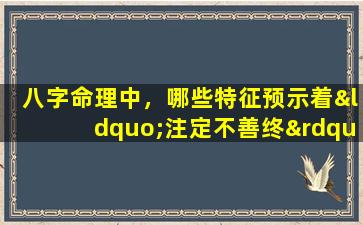 八字命理中，哪些特征预示着&ldquo;注定不善终&rdqu